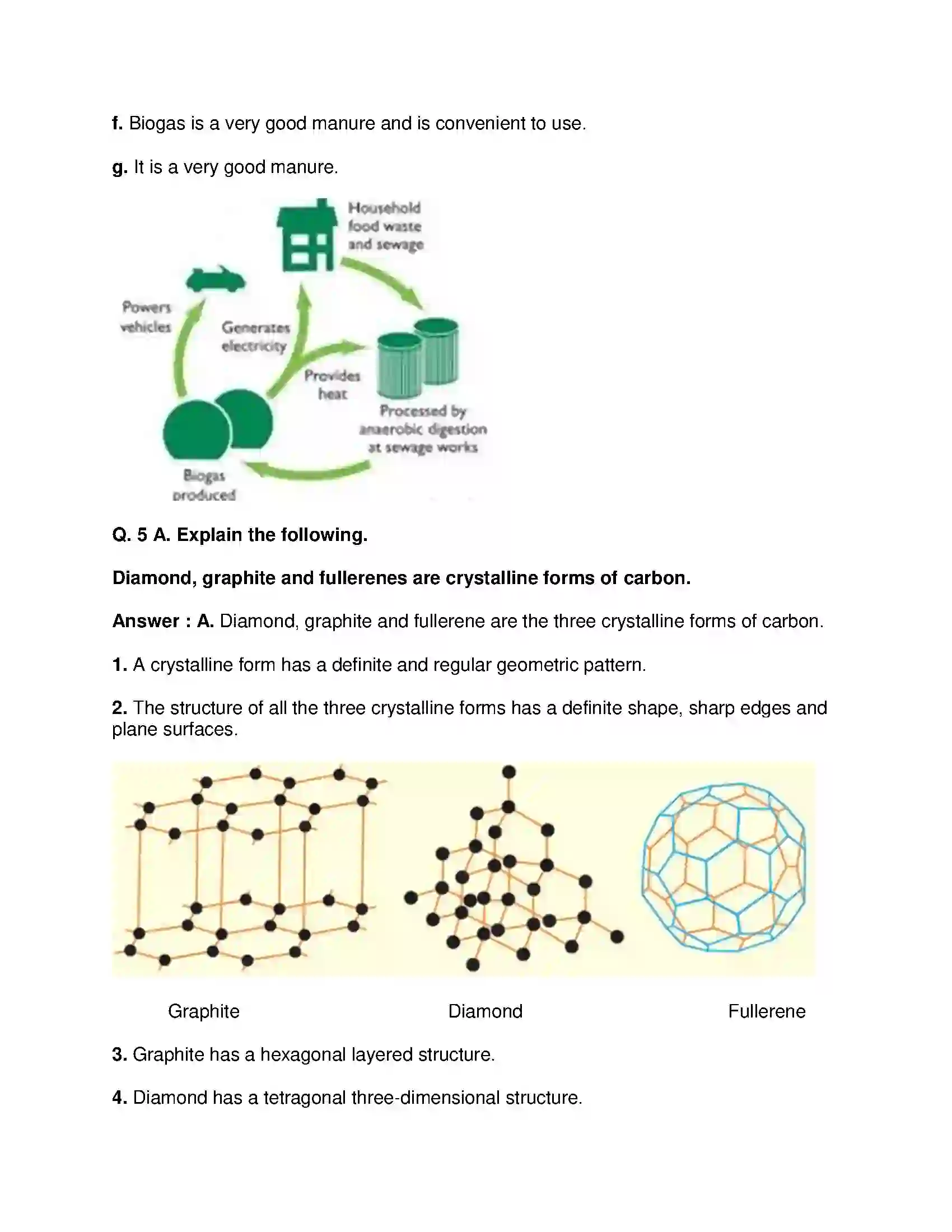 f. Biogas is a very good manure and is convenient to use.

g. It is a very good manure.

Household food waste and sewage

Powers vehicles

Generates electricity

Provides heat

Processed by anaerobic digestion at sewage works

Biogas produced

Q. 5 A. Explain the following.

Diamond, graphite and fullerenes are crystalline forms of carbon.

Answer : A. Diamond, graphite and fullerene are the three crystalline forms of carbon.

1. A crystalline form has a definite and regular geometric pattern.

2. The structure of all the three crystalline forms has a definite shape, sharp edges and plane surfaces.

Graphite

Diamond

Fullerene

3. Graphite has a hexagonal layered structure.

4. Diamond has a tetragonal three-dimensional structure.